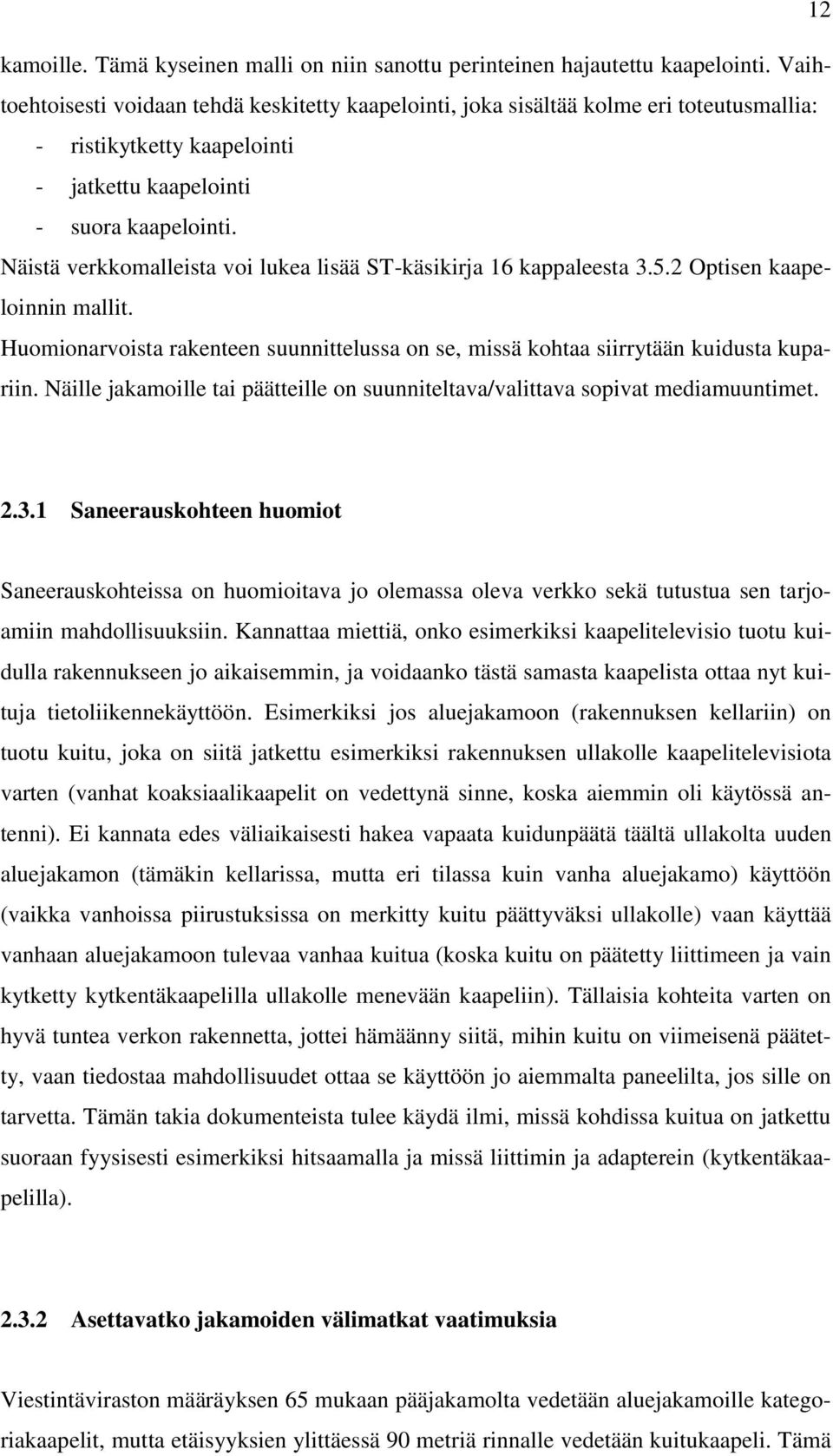 12

kamoille. Tämä kyseinen malli on niin sanottu perinteinen hajautettu kaapelointi. Vaihtoehtoisesti voidaan tehdä keskitetty kaapelointi, joka sisältää kolme eri toteutusmallia:
- ristikytketty kaapelointi
- jatkettu kaapelointi
- suora kaapelointi.
Näistä verkkomalleista voi lukea lisää ST-käsikirja 16 kappaleesta 3.5.2 Optisen kaapeloinnin mallit.
Huomionarvoista rakenteen suunnittelussa on se, missä kohtaa siirrytään kuidusta kupariin. Näille jakamoille tai päätteille on suunniteltava/valittava sopivat mediamuuntimet.

2.3.1 Saneerauskohteen huomiot

Saneerauskohteissa on huomioitava jo olemassa oleva verkko sekä tutustua sen tarjoamiin mahdollisuuksiin. Kannattaa miettiä, onko esimerkiksi kaapelitelevisio tuotu kuidulla rakennukseen jo aikaisemmin, ja voidaanko tästä samasta kaapelista ottaa nyt kuituja tietoliikennekäyttöön. Esimerkiksi jos aluejakamoon (rakennuksen kellariin) on tuotu kuitu, joka on siitä jatkettu esimerkiksi rakennuksen ullakolle kaapelitelevisiota varten (vanhat koaksiaalikaapelit on vedettynä sinne, koska aiemmin oli käytössä antenni). Ei kannata edes väliaikaisesti hakea vapaata kuidunpäätä täältä ullakolta uuden aluejakamon (tämäkin kellarissa, mutta eri tilassa kuin vanha aluejakamo) käyttöön (vaikka vanhoissa piirustuksissa on merkitty kuitu päättyväksi ullakolle) vaan käyttää vanhaan aluejakamoon tulevaa vanhaa kuitua (koska kuitu on päätetty liittimeen ja vain kytketty kytkentäkaapelilla ullakolle menevään kaapeliin). Tällaisia kohteita varten on hyvä tuntea verkon rakennetta, jottei hämäänny siitä, mihin kuitu on viimeisenä päätetty, vaan tiedostaa mahdollisuudet ottaa se käyttöön jo aiemmalta paneelilta, jos sille on tarvetta. Tämän takia dokumenteista tulee käydä ilmi, missä kohdissa kuitua on jatkettu suoraan fyysisesti esimerkiksi hitsaamalla ja missä liittimin ja adapterein (kytkentäkaapelilla).

2.3.2 Asettavatko jakamoiden välimatkat vaatimuksia

Viestintäviraston määräyksen 65 mukaan pääjakamolta vedetään aluejakamoille kategoriakaapelit, mutta etäisyyksien ylittäessä 90 metriä rinnalle vedetään kuitukaapeli. Tämä